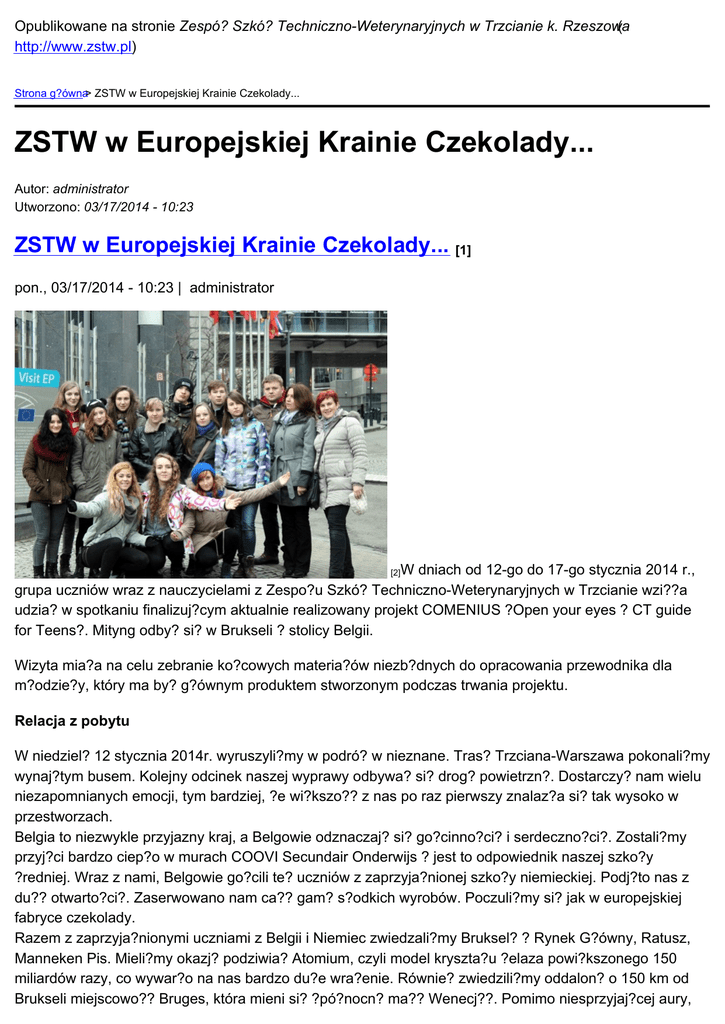 Opublikowane na stronie Zespó? Szkó? Techniczno-Weterynaryjnych w Trzcianie k. Rzeszowa (http://www.zstw.pl)

Strona g?ówna > ZSTW w Europejskiej Krainie Czekolady...

ZSTW w Europejskiej Krainie Czekolady...

Autor: administrator
Utworzono: 03/17/2014 - 10:23

ZSTW w Europejskiej Krainie Czekolady... [1]

pon., 03/17/2014 - 10:23 | administrator

Visit EP

[2]W dniach od 12-go do 17-go stycznia 2014 r., grupa uczniów wraz z nauczycielami z Zespo?u Szkó? Techniczno-Weterynaryjnych w Trzcianie wzi??a udzia? w spotkaniu finalizuj?cym aktualnie realizowany projekt COMENIUS ?Open your eyes ? CT guide for Teens?. Mityng odby? si? w Brukseli ? stolicy Belgii.

Wizyta mia?a na celu zebranie ko?cowych materia?ów niezb?dnych do opracowania przewodnika dla m?odzie?y, który ma by? g?ównym produktem stworzonym podczas trwania projektu.

Relacja z pobytu

W niedziel? 12 stycznia 2014r. wyruszyli?my w podró? w nieznane. Tras? Trzciana-Warszawa pokonali?my wynaj?tym busem. Kolejny odcinek naszej wyprawy odbywa? si? drog? powietrzn?. Dostarczy? nam wielu niezapomnianych emocji, tym bardziej, ?e wi?kszo?? z nas po raz pierwszy znalaz?a si? tak wysoko w przestworzach.
Belgia to niezwykle przyjazny kraj, a Belgowie odznaczaj? si? go?cinno?ci? i serdeczno?ci?. Zostali?my przyj?ci bardzo ciep?o w murach COOVI Secundair Onderwijs ? jest to odpowiednik naszej szko?y ?redniej. Wraz z nami, Belgowie go?cili te? uczniów z zaprzyja?nionej szko?y niemieckiej. Podj?to nas z du?? otwarto?ci?. Zaserwowano nam ca?? gam? s?odkich wyrobów. Poczuli?my si? jak w europejskiej fabryce czekolady.
Razem z zaprzyja?nionymi uczniami z Belgii i Niemiec zwiedzali?my Bruksel? ? Rynek G?ówny, Ratusz, Manneken Pis. Mieli?my okazj? podziwia? Atomium, czyli model kryszta?u ?elaza powi?kszonego 150 miliardów razy, co wywar?o na nas bardzo du?e wra?enie. Równie? zwiedzili?my oddalon? o 150 km od Brukseli miejscowo?? Bruges, która mieni si? ?pó?nocn? ma?? Wenecj??. Pomimo niesprzyjaj?cej aury,